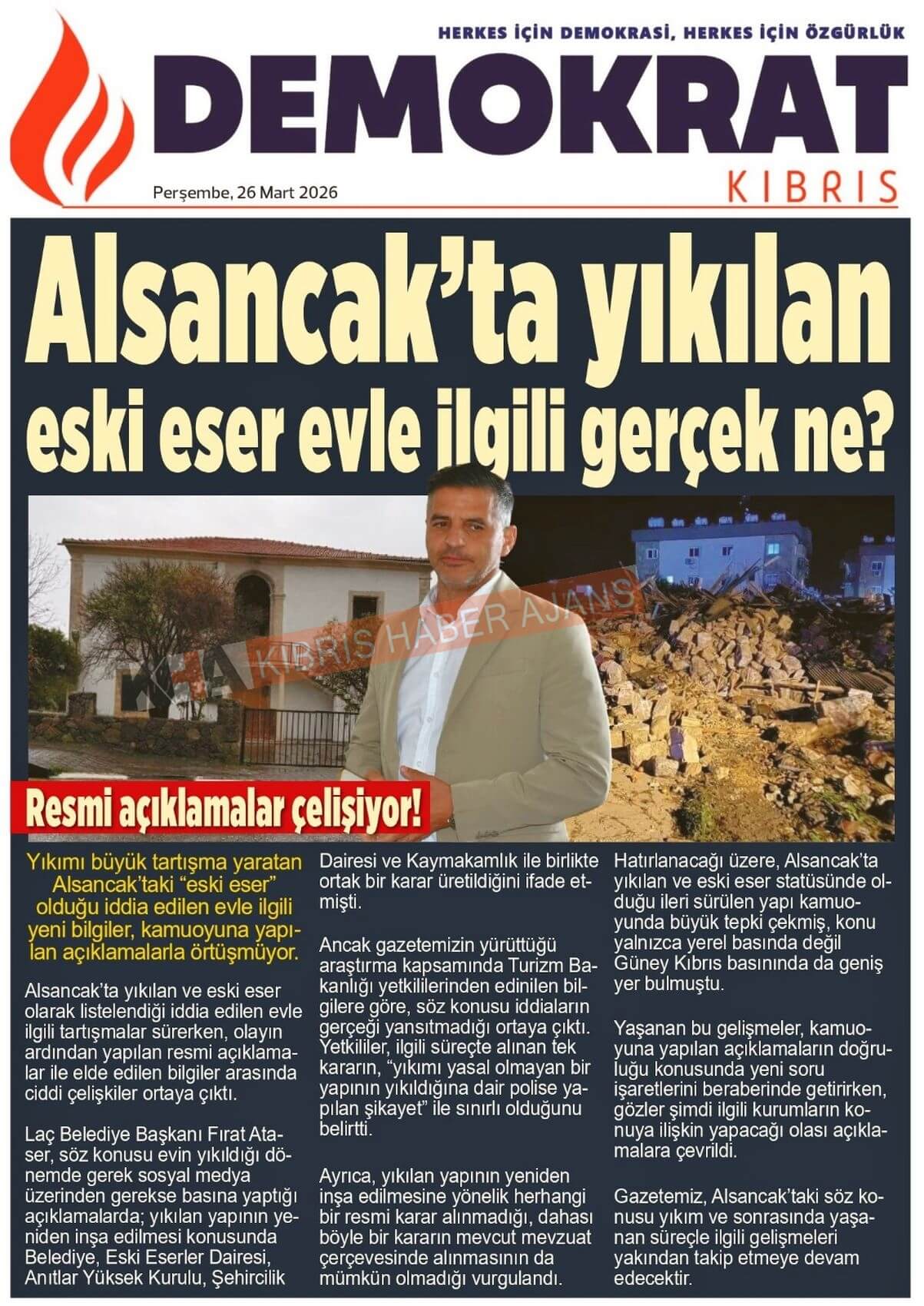 HERKES İÇİN DEMOKRASİ, HERKES İÇİN ÖZGÜRLÜK

DEMOKRAT

KIBRIS

Perşembe, 26 Mart 2026

Alsancak'ta yıkılan eski eser evle ilgili gerçek ne?

KHA KIBRIS HABER AJANS

Resmi açıklamalar çelişiyor!

Yıkımı büyük tartışma yaratan Alsancak'taki "eski eser" olduğu iddia edilen evle ilgili yeni bilgiler, kamuoyuna yapılan açıklamalarla örtüşmüyor.

Alsancak'ta yıkılan ve eski eser olarak listelendiği iddia edilen evle ilgili tartışmalar sürerken, olayın ardından yapılan resmi açıklamalar ile elde edilen bilgiler arasında ciddi çelişkiler ortaya çıktı.

Laç Belediye Başkanı Fırat Ataser, söz konusu evin yıkıldığı dönemde gerek sosyal medya üzerinden gerekse basına yaptığı açıklamalarda; yıkılan yapının yeniden inşa edilmesi konusunda Belediye, Eski Eserler Dairesi, Anıtlar Yüksek Kurulu, Şehircilik Dairesi ve Kaymakamlık ile birlikte ortak bir karar üretildiğini ifade etmişti.

Ancak gazetemizin yürüttüğü araştırma kapsamında Turizm Bakanlığı yetkililerinden edinilen bilgilere göre, söz konusu iddiaların gerçeği yansıtmadığı ortaya çıktı. Yetkililer, ilgili süreçte alınan tek kararın, "yıkımı yasal olmayan bir yapının yıkıldığına dair polise yapılan şikayet" ile sınırlı olduğunu belirtti.

Ayrıca, yıkılan yapının yeniden inşa edilmesine yönelik herhangi bir resmi karar alınmadığı, dahası böyle bir kararın mevcut mevzuat çerçevesinde alınmasının da mümkün olmadığı vurgulandı.

Hatırlanacağı üzere, Alsancak'ta yıkılan ve eski eser statüsünde olduğu ileri sürülen yapı kamuoyunda büyük tepki çekmiş, konu yalnızca yerel basında değil Güney Kıbrıs basınında da geniş yer bulmuştu.

Yaşanan bu gelişmeler, kamuoyuna yapılan açıklamaların doğruluğu konusunda yeni soru işaretlerini beraberinde getirirken, gözler şimdi ilgili kurumların konuya ilişkin yapacağı olası açıklamalara çevrildi.

Gazetemiz, Alsancak'taki söz konusu yıkım ve sonrasında yaşanan süreçle ilgili gelişmeleri yakından takip etmeye devam edecektir.